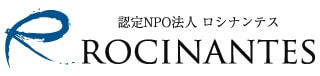 認定NPO法人 ロシナンテス

ROCINANTES